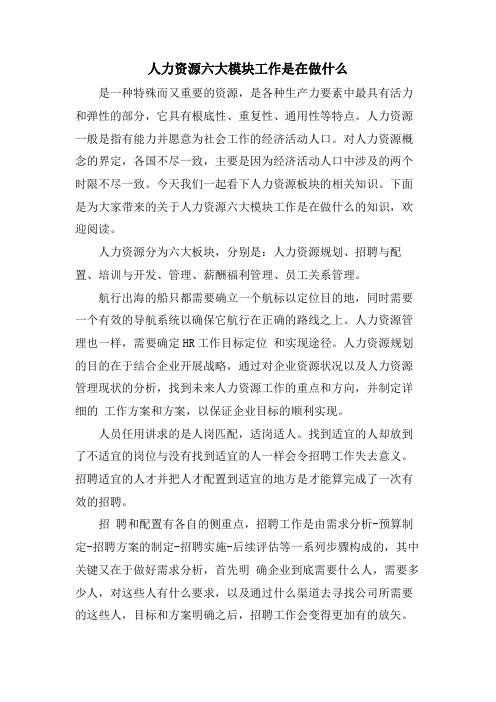 人力资源六大模块工作是在做什么

是一种特殊而又重要的资源，是各种生产力要素中最具有活力和弹性的部分，它具有根底性、重复性、通用性等特点。人力资源一般是指有能力并愿意为社会工作的经济活动人口。对人力资源概念的界定，各国不尽一致，主要是因为经济活动人口中涉及的两个时限不尽一致。今天我们一起看下人力资源板块的相关知识。下面是为大家带来的关于人力资源六大模块工作是在做什么的知识，欢迎阅读。

人力资源分为六大板块，分别是：人力资源规划、招聘与配置、培训与开发、管理、薪酬福利管理、员工关系管理。

航行出海的船只都需要确立一个航标以定位目的地，同时需要一个有效的导航系统以确保它航行在正确的路线之上。人力资源管理也一样，需要确定HR工作目标定位 和实现途径。人力资源规划的目的在于结合企业开展战略，通过对企业资源状况以及人力资源管理现状的分析，找到未来人力资源工作的重点和方向，并制定详细的 工作方案和方案，以保证企业目标的顺利实现。

人员任用讲求的是人岗匹配，适岗适人。找到适宜的人却放到了不适宜的岗位与没有找到适宜的人一样会令招聘工作失去意义。招聘适宜的人才并把人才配置到适宜的地方是才能算完成了一次有效的招聘。

招 聘和配置有各自的侧重点，招聘工作是由需求分析-预算制定-招聘方案的制定-招聘实施-后续评估等一系列步骤构成的，其中关键又在于做好需求分析，首先明 确企业到底需要什么人，需要多少人，对这些人有什么要求，以及通过什么渠道去寻找公司所需要的这些人，目标和方案明确之后，招聘工作会变得更加有的放矢。